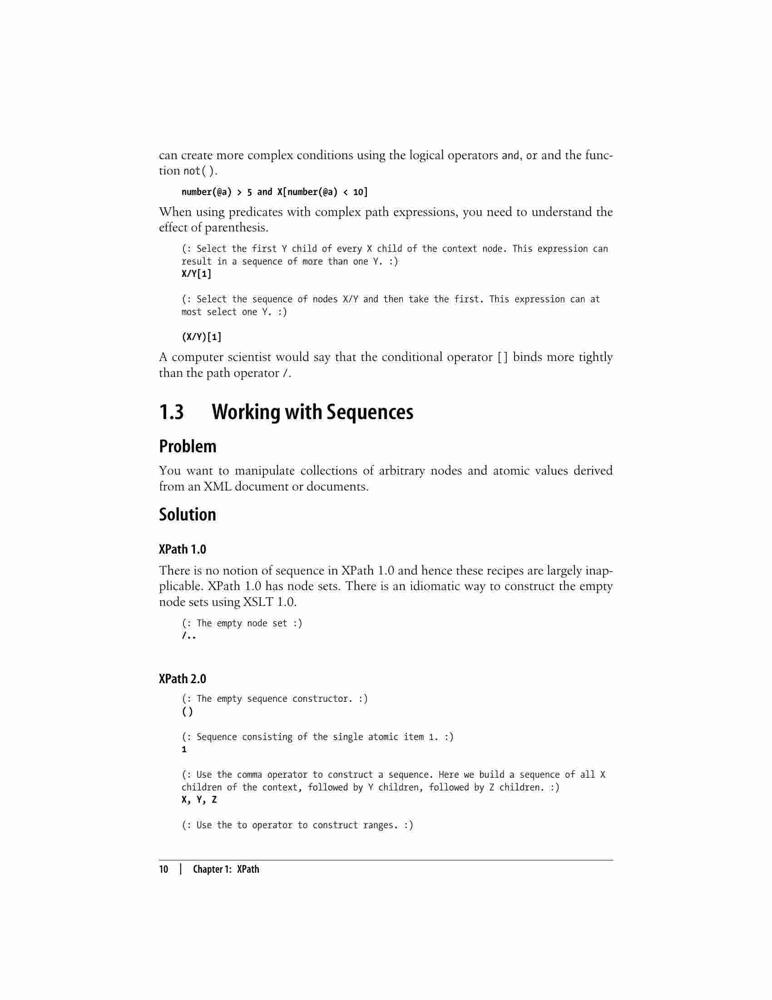 can create more complex conditions using the logical operators and, or and the function not().

number(@a) > 5 and X[number(@a) < 10]

When using predicates with complex path expressions, you need to understand the effect of parenthesis.

(: Select the first Y child of every X child of the context node. This expression can result in a sequence of more than one Y. :)
X/Y[1]

(: Select the sequence of nodes X/Y and then take the first. This expression can at most select one Y. :)

(X/Y)[1]

A computer scientist would say that the conditional operator [] binds more tightly than the path operator /.

1.3 Working with Sequences

Problem

You want to manipulate collections of arbitrary nodes and atomic values derived from an XML document or documents.

Solution

XPath 1.0

There is no notion of sequence in XPath 1.0 and hence these recipes are largely inapplicable. XPath 1.0 has node sets. There is an idiomatic way to construct the empty node sets using XSLT 1.0.

(: The empty node set :)
/..

XPath 2.0

(: The empty sequence constructor. :)
()

(: Sequence consisting of the single atomic item 1. :)
1

(: Use the comma operator to construct a sequence. Here we build a sequence of all X children of the context, followed by Y children, followed by Z children. :)
X, Y, Z

(: Use the to operator to construct ranges. :)

10 | Chapter 1: XPath